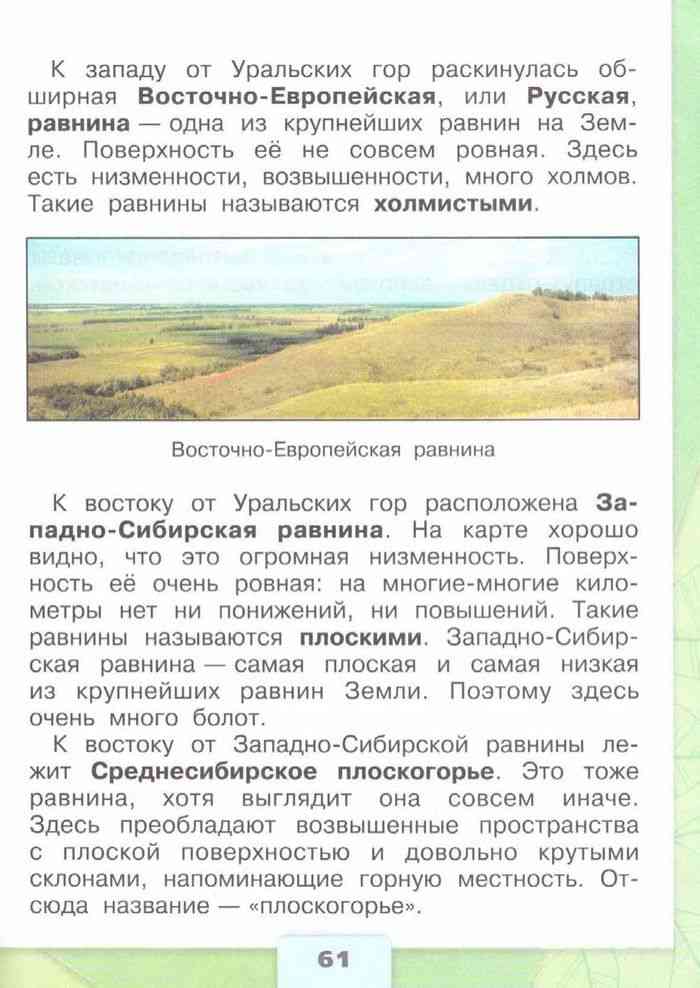 К западу от Уральских гор раскинулась обширная Восточно-Европейская, или Русская, равнина — одна из крупнейших равнин на Земле. Поверхность её не совсем ровная. Здесь есть низменности, возвышенности, много холмов. Такие равнины называются холмистыми.

Восточно-Европейская равнина

К востоку от Уральских гор расположена Западно-Сибирская равнина. На карте хорошо видно, что это огромная низменность. Поверхность её очень ровная: на многие-многие километры нет ни понижений, ни повышений. Такие равнины называются плоскими. Западно-Сибирская равнина — самая плоская и самая низкая из крупнейших равнин Земли. Поэтому здесь очень много болот.

К востоку от Западно-Сибирской равнины лежит Среднесибирское плоскогорье. Это тоже равнина, хотя выглядит она совсем иначе. Здесь преобладают возвышенные пространства с плоской поверхностью и довольно крутыми склонами, напоминающие горную местность. Отсюда название — «плоскогорье».

61